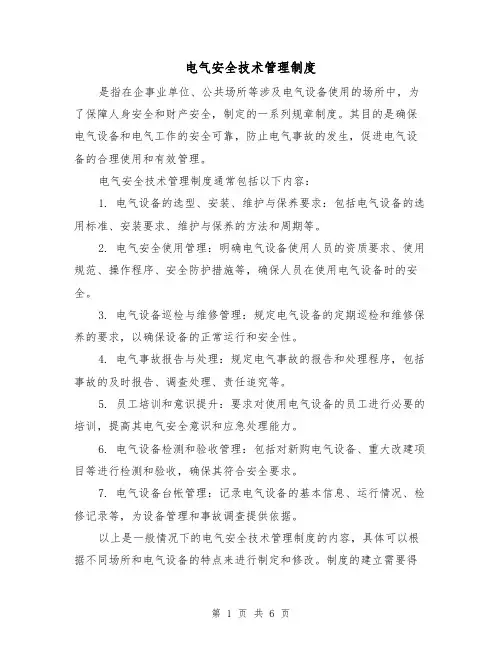 电气安全技术管理制度

是指在企事业单位、公共场所等涉及电气设备使用的场所中，为了保障人身安全和财产安全，制定的一系列规章制度。其目的是确保电气设备和电气工作的安全可靠，防止电气事故的发生，促进电气设备的合理使用和有效管理。

电气安全技术管理制度通常包括以下内容：

1. 电气设备的选型、安装、维护与保养要求：包括电气设备的选用标准、安装要求、维护与保养的方法和周期等。

2. 电气安全使用管理：明确电气设备使用人员的资质要求、使用规范、操作程序、安全防护措施等，确保人员在使用电气设备时的安全。

3. 电气设备巡检与维修管理：规定电气设备的定期巡检和维修保养的要求，以确保设备的正常运行和安全性。

4. 电气事故报告与处理：规定电气事故的报告和处理程序，包括事故的及时报告、调查处理、责任追究等。

5. 员工培训和意识提升：要求对使用电气设备的员工进行必要的培训，提高其电气安全意识和应急处理能力。

6. 电气设备检测和验收管理：包括对新购电气设备、重大改建项目等进行检测和验收，确保其符合安全要求。

7. 电气设备台帐管理：记录电气设备的基本信息、运行情况、检修记录等，为设备管理和事故调查提供依据。

以上是一般情况下的电气安全技术管理制度的内容，具体可以根据不同场所和电气设备的特点来进行制定和修改。制度的建立需要得

第 1 页 共 6 页